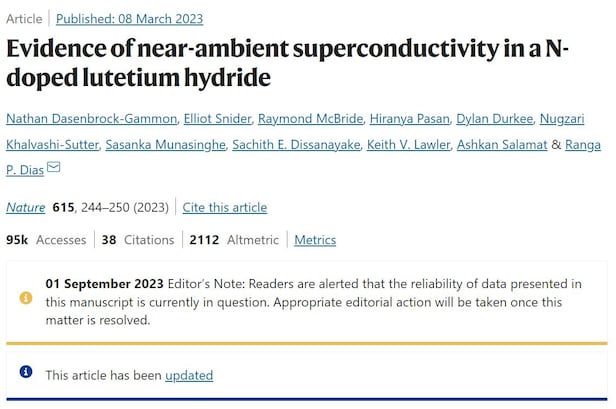 Article | Published: 08 March 2023

Evidence of near-ambient superconductivity in a N-doped lutetium hydride

Nathan Dasenbrock-Gammon, Elliot Snider, Raymond McBride, Hiranya Pasan, Dylan Durkee, Nugzari Khalvashi-Sutter, Sasanka Munasinghe, Sachith E. Dissanayake, Keith V. Lawler, Ashkan Salamat & Ranga P. Dias

Nature 615, 244–250 (2023) | Cite this article

95k Accesses | 38 Citations | 2112 Altmetric | Metrics

01 September 2023 Editor's Note: Readers are alerted that the reliability of data presented in this manuscript is currently in question. Appropriate editorial action will be taken once this matter is resolved.

This article has been updated